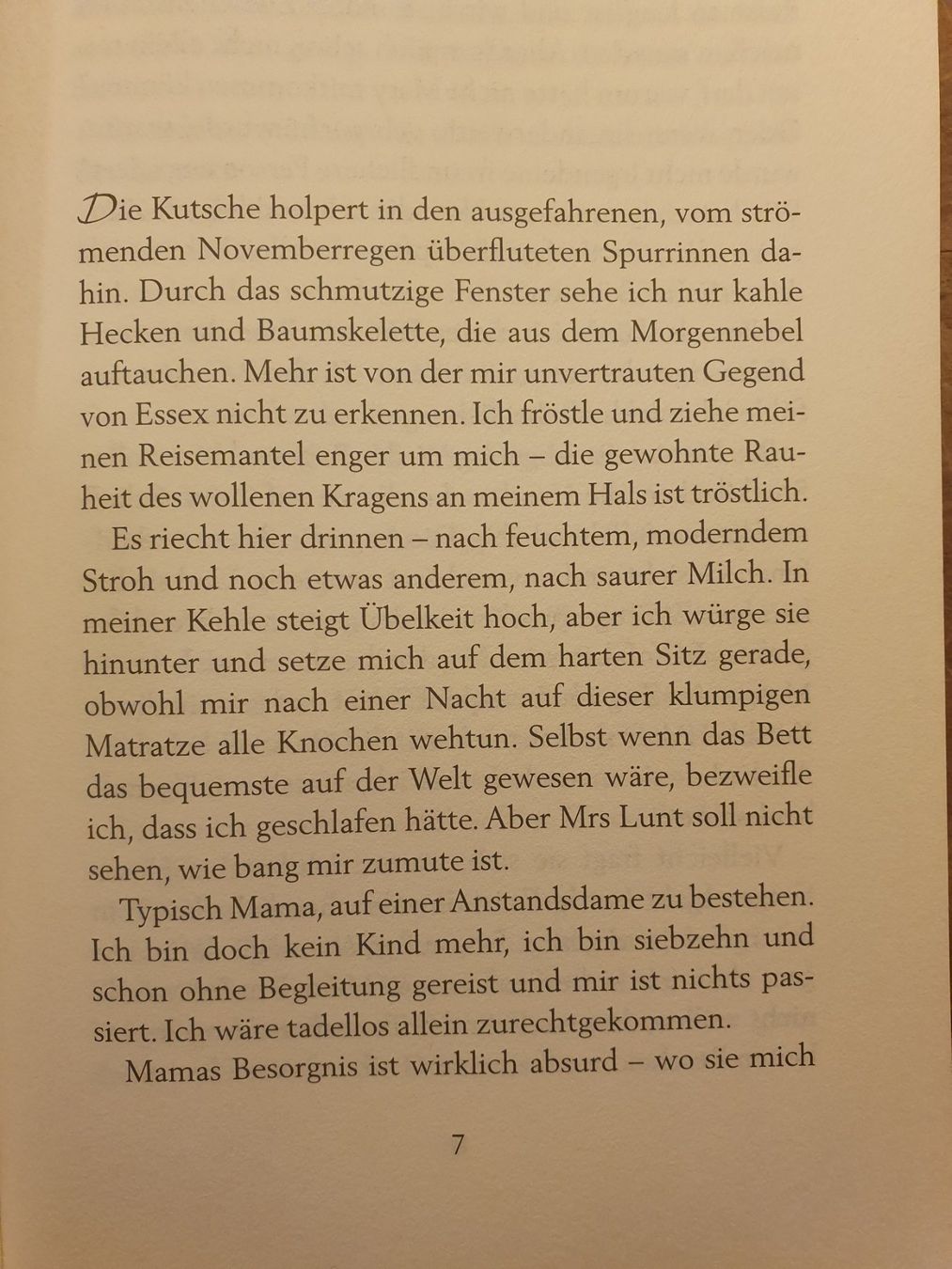 Die Kutsche holpert in den ausgefahrenen, vom strömenden Novemberregen überfluteten Spurrinnen dahin. Durch das schmutzige Fenster sehe ich nur kahle Hecken und Baumskelette, die aus dem Morgennebel auftauchen. Mehr ist von der mir unvertrauten Gegend von Essex nicht zu erkennen. Ich fröstle und ziehe meinen Reisemantel enger um mich – die gewohnte Rauheit des wollenen Kragens an meinem Hals ist tröstlich.

Es riecht hier drinnen – nach feuchtem, moderndem Stroh und noch etwas anderem, nach saurer Milch. In meiner Kehle steigt Übelkeit hoch, aber ich würge sie hinunter und setze mich auf dem harten Sitz gerade, obwohl mir nach einer Nacht auf dieser klumpigen Matratze alle Knochen wehtun. Selbst wenn das Bett das bequemste auf der Welt gewesen wäre, bezweifle ich, dass ich geschlafen hätte. Aber Mrs Lunt soll nicht sehen, wie bang mir zumute ist.

Typisch Mama, auf einer Anstandsdame zu bestehen. Ich bin doch kein Kind mehr, ich bin siebzehn und schon ohne Begleitung gereist und mir ist nichts passiert. Ich wäre tadellos allein zurechtgekommen.

Mamas Besorgnis ist wirklich absurd – wo sie mich

7